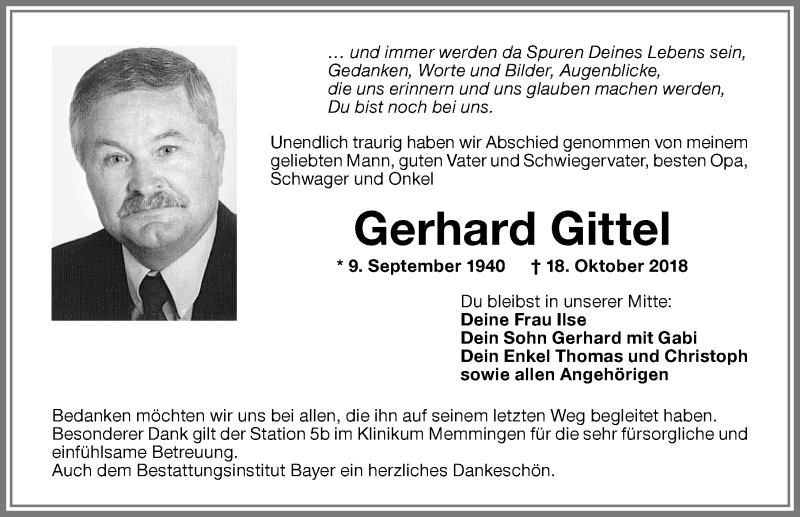 … und immer werden da Spuren Deines Lebens sein,
Gedanken, Worte und Bilder, Augenblicke,
die uns erinnern und uns glauben machen werden,
Du bist noch bei uns.

Unendlich traurig haben wir Abschied genommen von meinem geliebten Mann, guten Vater und Schwiegervater, besten Opa, Schwager und Onkel

Gerhard Gittel

* 9. September 1940 † 18. Oktober 2018

Du bleibst in unserer Mitte:
Deine Frau Ilse
Dein Sohn Gerhard mit Gabi
Dein Enkel Thomas und Christoph
sowie allen Angehörigen

Bedanken möchten wir uns bei allen, die ihn auf seinem letzten Weg begleitet haben.
Besonderer Dank gilt der Station 5b im Klinikum Memmingen für die sehr fürsorgliche und einfühlsame Betreuung.
Auch dem Bestattungsinstitut Bayer ein herzliches Dankeschön.